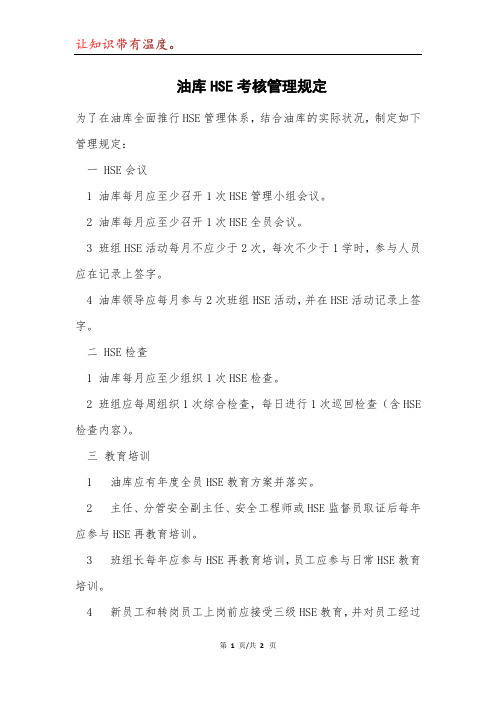 让知识带有温度。

油库HSE考核管理规定

为了在油库全面推行HSE管理体系，结合油库的实际状况，制定如下管理规定：

一 HSE会议

1 油库每月应至少召开1次HSE管理小组会议。

2 油库每月应至少召开1次HSE全员会议。

3 班组HSE活动每月不应少于2次，每次不少于1学时，参与人员应在记录上签字。

4 油库领导应每月参与2次班组HSE活动，并在HSE活动记录上签字。

二 HSE检查

1 油库每月应至少组织1次HSE检查。

2 班组应每周组织1次综合检查，每日进行1次巡回检查（含HSE检查内容）。

三 教育培训

1 油库应有年度全员HSE教育方案并落实。

2 主任、分管安全副主任、安全工程师或HSE监督员取证后每年应参与HSE再教育培训。

3 班组长每年应参与HSE再教育培训，员工应参与日常HSE教育培训。

4 新员工和转岗员工上岗前应接受三级HSE教育，并对员工经过

第 1 页/共 2 页